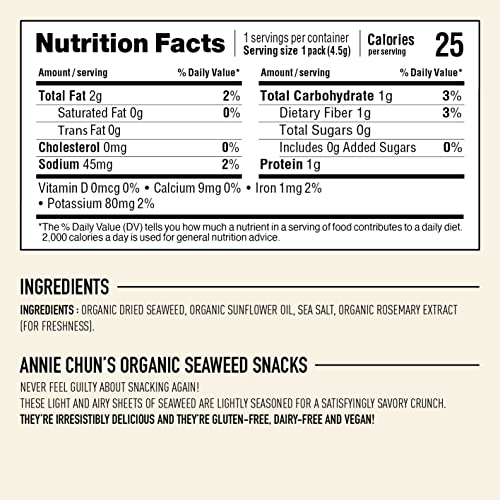 Nutrition Facts
1 servings per container
Serving size 1 pack (4.5g)
Calories per serving 25

| Amount / serving | % Daily Value* |
|---|---|
| Total Fat 2g | 2% |
| Saturated Fat 0g | 0% |
| Trans Fat 0g | |
| Cholesterol 0mg | 0% |
| Sodium 45mg | 2% |

| Amount / serving | % Daily Value* |
|---|---|
| Total Carbohydrate 1g | 3% |
| Dietary Fiber 1g | 3% |
| Total Sugars 0g | |
| Includes 0g Added Sugars | 0% |
| Protein 1g | |

Vitamin D 0mcg 0% • Calcium 9mg 0% • Iron 1mg 2% • Potassium 80mg 2%

*The % Daily Value (DV) tells you how much a nutrient in a serving of food contributes to a daily diet. 2,000 calories a day is used for general nutrition advice.

INGREDIENTS

INGREDIENTS : ORGANIC DRIED SEAWEED, ORGANIC SUNFLOWER OIL, SEA SALT, ORGANIC ROSEMARY EXTRACT (FOR FRESHNESS).

ANNIE CHUN'S ORGANIC SEAWEED SNACKS

NEVER FEEL GUILTY ABOUT SNACKING AGAIN!
THESE LIGHT AND AIRY SHEETS OF SEAWEED ARE LIGHTLY SEASONED FOR A SATISFYINGLY SAVORY CRUNCH.
THEY'RE IRRESISTIBLY DELICIOUS AND THEY'RE GLUTEN-FREE, DAIRY-FREE AND VEGAN!